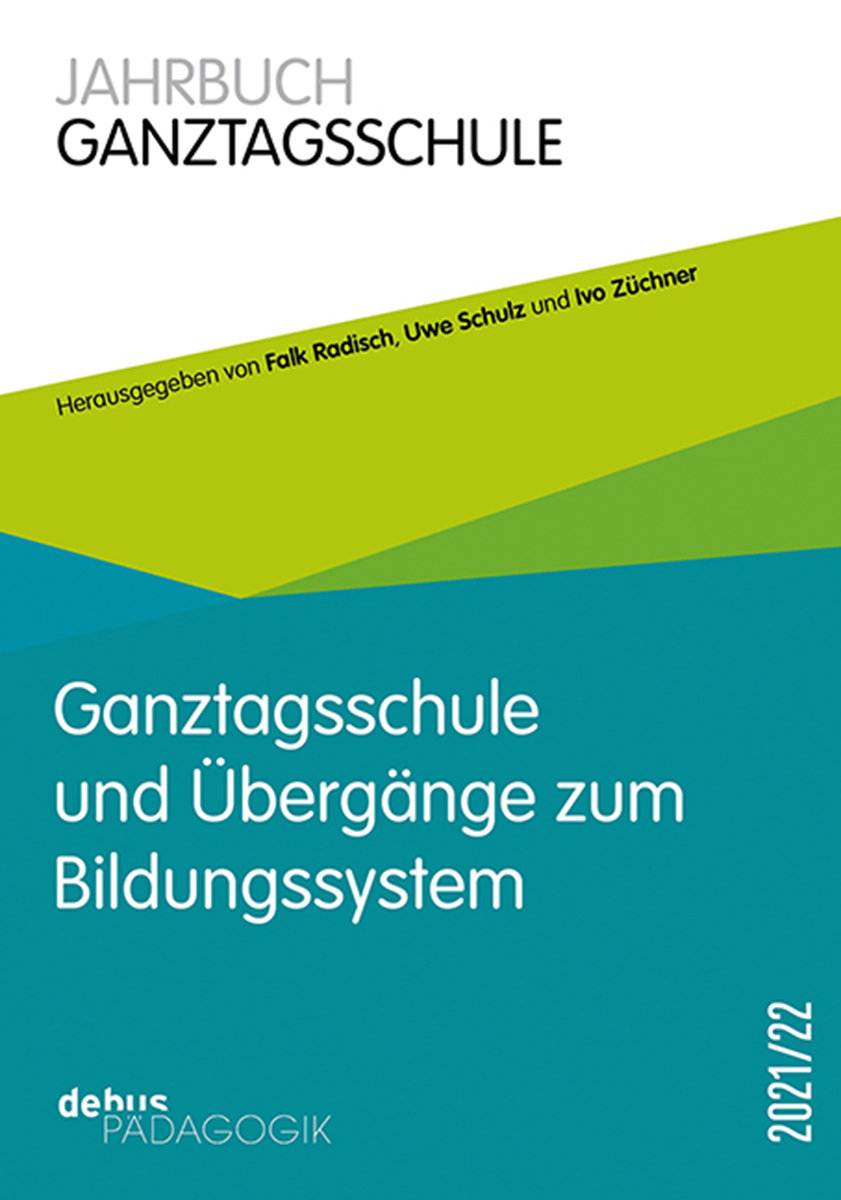 JAHRBUCH
GANZTAGSSCHULE

Herausgegeben von Falk Radisch, Uwe Schulz und Ivo Züchner

Ganztagsschule und Übergänge zum Bildungssystem

2021/22

debus
PÄDAGOGIK